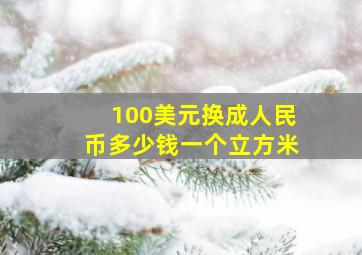 100美元换成人民币多少钱一个立方米